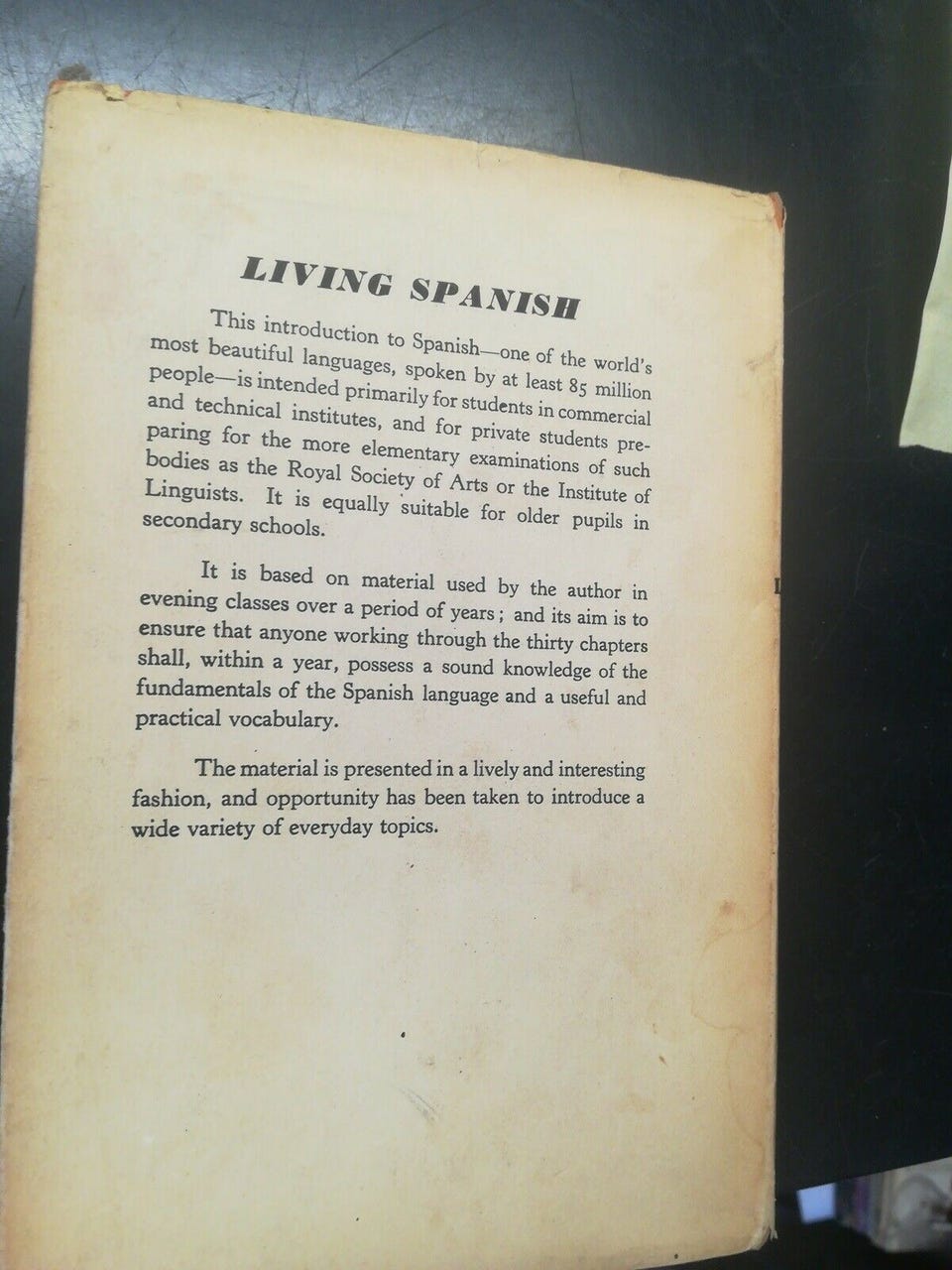 LIVING SPANISH

This introduction to Spanish—one of the world's most beautiful languages, spoken by at least 85 million people—is intended primarily for students in commercial and technical institutes, and for private students preparing for the more elementary examinations of such bodies as the Royal Society of Arts or the Institute of Linguists. It is equally suitable for older pupils in secondary schools.

It is based on material used by the author in evening classes over a period of years; and its aim is to ensure that anyone working through the thirty chapters shall, within a year, possess a sound knowledge of the fundamentals of the Spanish language and a useful and practical vocabulary.

The material is presented in a lively and interesting fashion, and opportunity has been taken to introduce a wide variety of everyday topics.